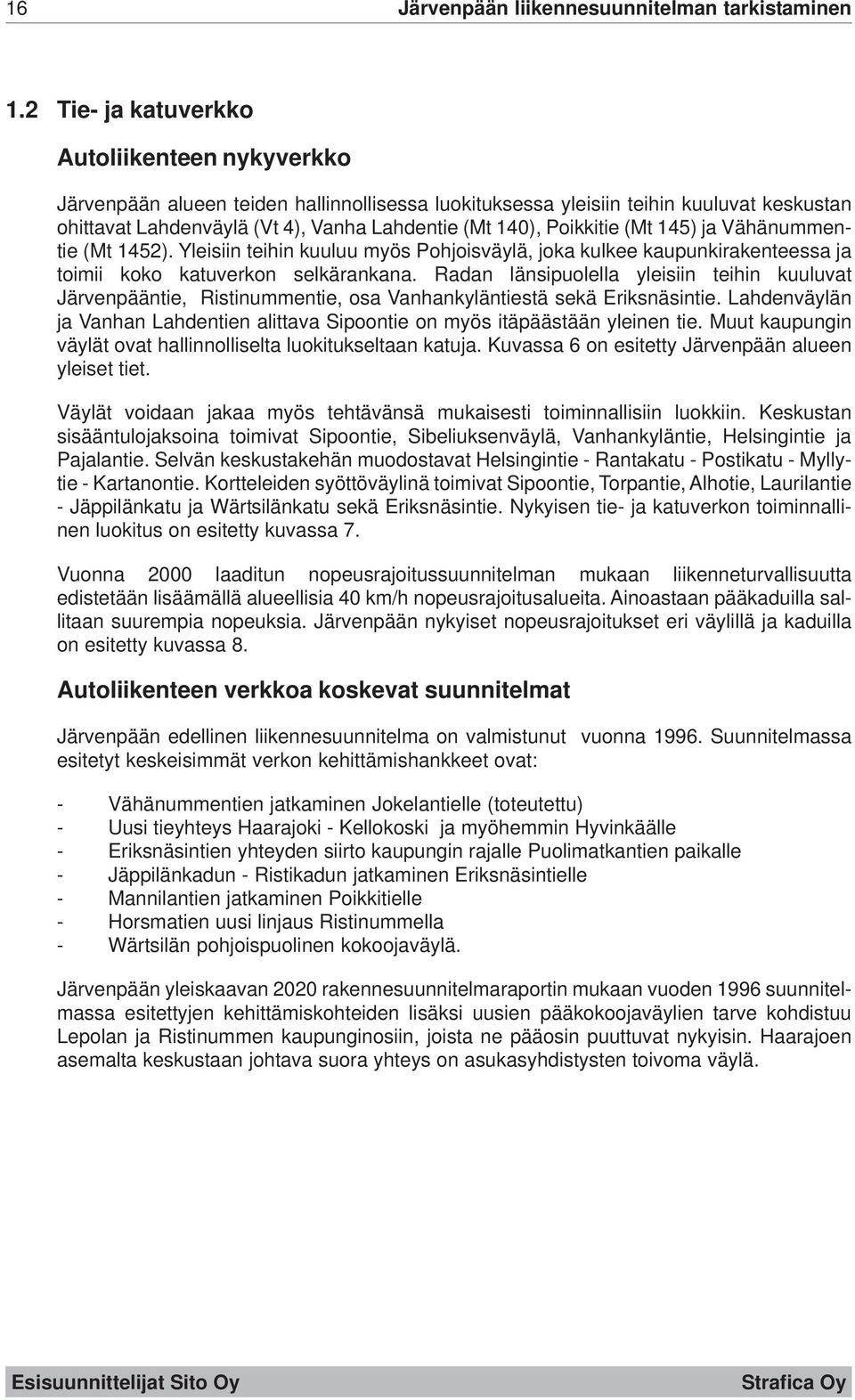 16 Järvenpään liikennesuunnitelman tarkistaminen

1.2 Tie- ja katuverkko

Autoliikenteen nykyverkko

Järvenpään alueen teiden hallinnollisessa luokituksessa yleisiin teihin kuuluvat keskustan ohittavat Lahdenväylä (Vt 4), Vanha Lahdentie (Mt 140), Poikkitie (Mt 145) ja Vähänummentie (Mt 1452). Yleisiin teihin kuuluu myös Pohjoisväylä, joka kulkee kaupunkirakenteessa ja toimii koko katuverkon selkärankana. Radan länsipuolella yleisiin teihin kuuluvat Järvenpääntie, Ristinummentie, osa Vanhankyläntiestä sekä Eriksnäsintie. Lahdenväylän ja Vanhan Lahdentien alittava Sipoontie on myös itäpäästään yleinen tie. Muut kaupungin väylät ovat hallinnolliselta luokitukseltaan katuja. Kuvassa 6 on esitetty Järvenpään alueen yleiset tiet.

Väylät voidaan jakaa myös tehtävänsä mukaisesti toiminnallisiin luokkiin. Keskustan sisääntulojaksoina toimivat Sipoontie, Sibeliuksenväylä, Vanhankyläntie, Helsingintie ja Pajalantie. Selvän keskustakehän muodostavat Helsingintie - Rantakatu - Postikatu - Myllytie - Kartanontie. Kortteleiden syöttöväylinä toimivat Sipoontie, Torpantie, Alhotie, Laurilantie - Jäppilänkatu ja Wärtsilänkatu sekä Eriksnäsintie. Nykyisen tie- ja katuverkon toiminnallinen luokitus on esitetty kuvassa 7.

Vuonna 2000 laaditun nopeusrajoitussuunnitelman mukaan liikenneturvallisuutta edistetään lisäämällä alueellisia 40 km/h nopeusrajoitusalueita. Ainoastaan pääkaduilla sallitaan suurempia nopeuksia. Järvenpään nykyiset nopeusrajoitukset eri väylillä ja kaduilla on esitetty kuvassa 8.

Autoliikenteen verkkoa koskevat suunnitelmat

Järvenpään edellinen liikennesuunnitelma on valmistunut vuonna 1996. Suunnitelmassa esitetyt keskeisimmät verkon kehittämishankkeet ovat:

- Vähänummentien jatkaminen Jokelantielle (toteutettu)
- Uusi tieyhteys Haarajoki - Kellokoski ja myöhemmin Hyvinkäälle
- Eriksnäsintien yhteyden siirto kaupungin rajalle Puolimatkantien paikalle
- Jäppilänkadun - Ristikadun jatkaminen Eriksnäsintielle
- Mannilantien jatkaminen Poikkitielle
- Horsmatien uusi linjaus Ristinummella
- Wärtsilän pohjoispuolinen kokoojaväylä.

Järvenpään yleiskaavan 2020 rakennesuunnitelmaraportin mukaan vuoden 1996 suunnitelmassa esitettyjen kehittämiskohteiden lisäksi uusien pääkokoojaväylien tarve kohdistuu Lepolan ja Ristinummen kaupunginosiin, joista ne pääosin puuttuvat nykyisin. Haarajoen asemalta keskustaan johtava suora yhteys on asukasyhdistysten toivoma väylä.

Esisuunnittelijat Sito Oy Strafica Oy